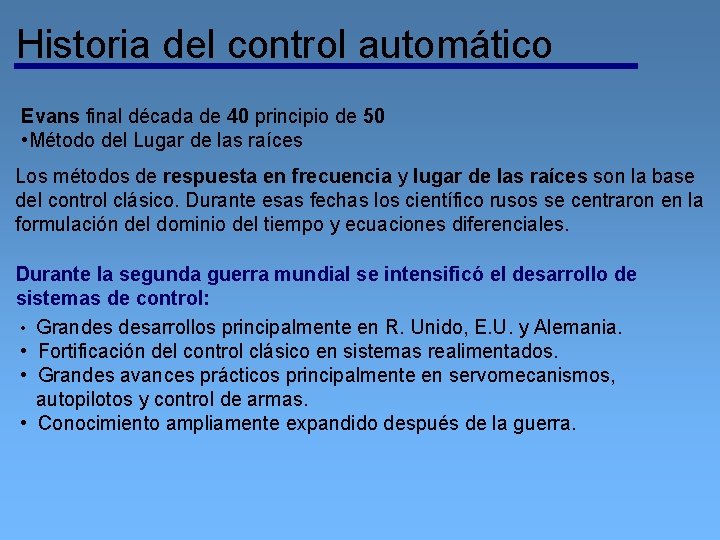 Historia del control automático

Evans final década de 40 principio de 50
•Método del Lugar de las raíces

Los métodos de respuesta en frecuencia y lugar de las raíces son la base del control clásico. Durante esas fechas los científico rusos se centraron en la formulación del dominio del tiempo y ecuaciones diferenciales.

Durante la segunda guerra mundial se intensificó el desarrollo de sistemas de control:

• Grandes desarrollos principalmente en R. Unido, E.U. y Alemania.
• Fortificación del control clásico en sistemas realimentados.
• Grandes avances prácticos principalmente en servomecanismos, autopilotos y control de armas.
• Conocimiento ampliamente expandido después de la guerra.